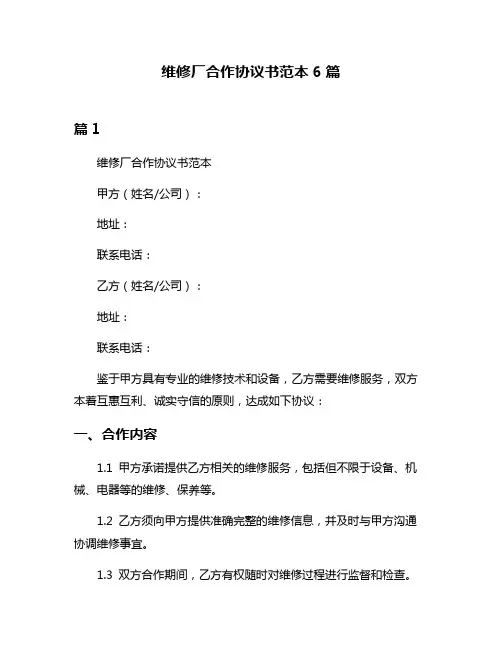 维修厂合作协议书范本 6 篇

篇 1

维修厂合作协议书范本

甲方（姓名/公司）：

地址：

联系电话：

乙方（姓名/公司）：

地址：

联系电话：

鉴于甲方具有专业的维修技术和设备，乙方需要维修服务，双方本着互惠互利、诚实守信的原则，达成如下协议：

一、合作内容

1.1 甲方承诺提供乙方相关的维修服务，包括但不限于设备、机械、电器等的维修、保养等。

1.2 乙方须向甲方提供准确完整的维修信息，并及时与甲方沟通协调维修事宜。

1.3 双方合作期间，乙方有权随时对维修过程进行监督和检查。